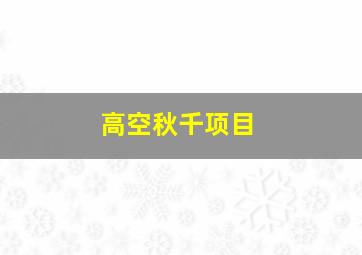 高空秋千项目